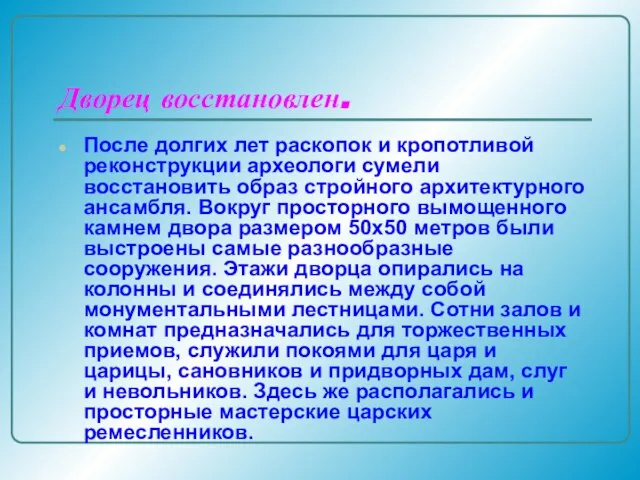 Дворец восстановлен.

После долгих лет раскопок и кропотливой реконструкции археологи сумели восстановить образ стройного архитектурного ансамбля. Вокруг просторного вымощенного камнем двора размером 50х50 метров были выстроены самые разнообразные сооружения. Этажи дворца опирались на колонны и соединялись между собой монументальными лестницами. Сотни залов и комнат предназначались для торжественных приемов, служили покоями для царя и царицы, сановников и придворных дам, слуг и невольников. Здесь же располагались и просторные мастерские царских ремесленников.